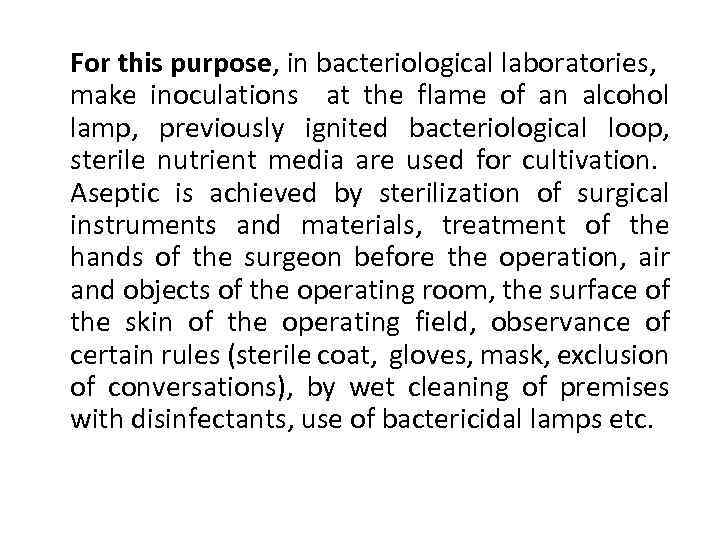 For this purpose, in bacteriological laboratories, make inoculations at the flame of an alcohol lamp, previously ignited bacteriological loop, sterile nutrient media are used for cultivation. Aseptic is achieved by sterilization of surgical instruments and materials, treatment of the hands of the surgeon before the operation, air and objects of the operating room, the surface of the skin of the operating field, observance of certain rules (sterile coat, gloves, mask, exclusion of conversations), by wet cleaning of premises with disinfectants, use of bactericidal lamps etc.